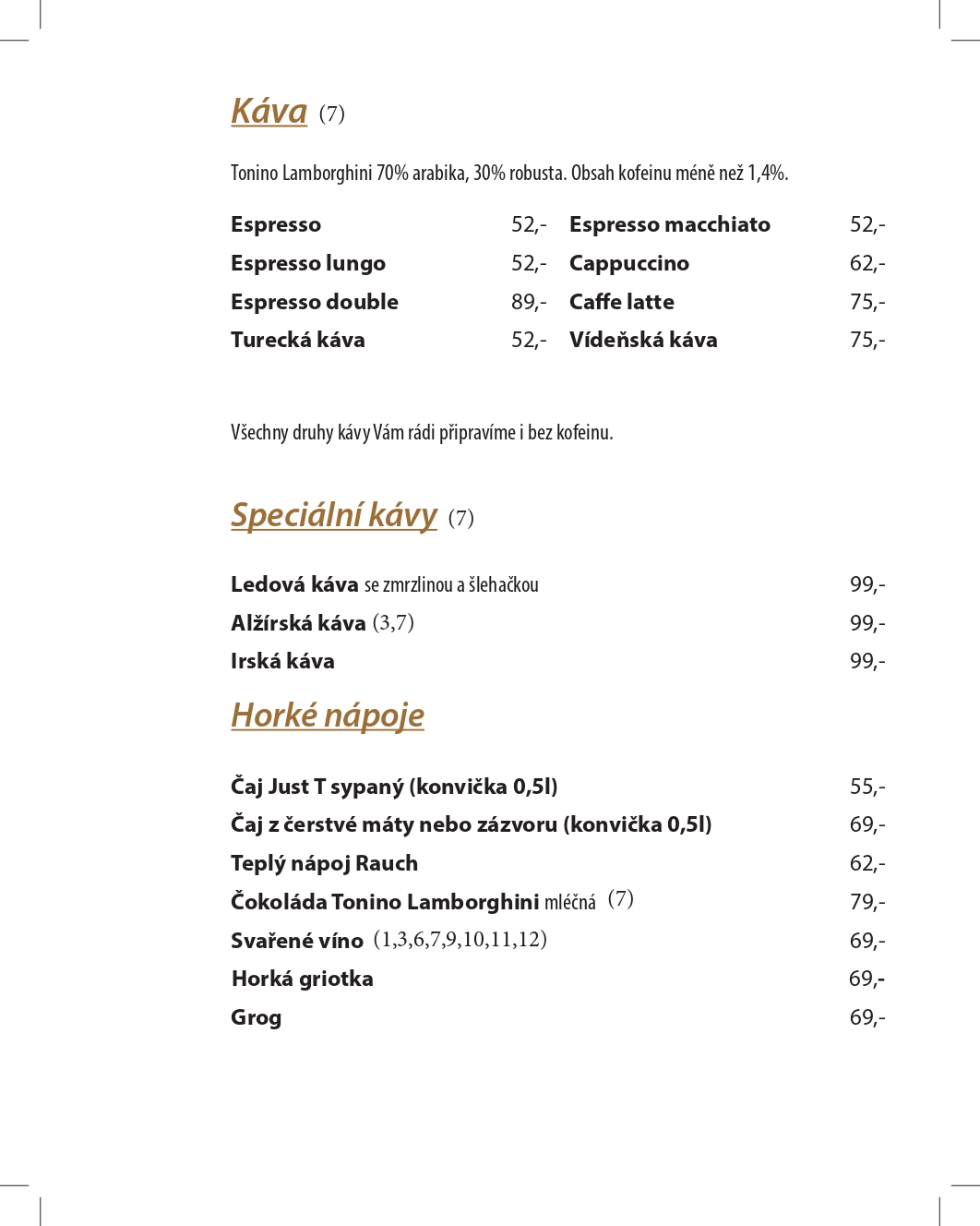 Káva (7)

Tonino Lamborghini 70% arabika, 30% robusta. Obsah kofeinu méně než 1,4%.

Espresso 52,-
Espresso lungo 52,-
Espresso double 89,-
Turecká káva 52,-

Espresso macchiato 52,-
Cappuccino 62,-
Caffe latte 75,-
Vídeňská káva 75,-

Všechny druhy kávy Vám rádi připravíme i bez kofeinu.

Speciální kávy (7)

Ledová káva se zmrzlinou a šlehačkou 99,-
Alžírská káva (3,7) 99,-
Irská káva 99,-

Horké nápoje

Čaj Just T sypaný (konvička 0,5l) 55,-
Čaj z čerstvé máty nebo zázvoru (konvička 0,5l) 69,-
Teplý nápoj Rauch 62,-
Čokoláda Tonino Lamborghini mléčná (7) 79,-
Svařené víno (1,3,6,7,9,10,11,12) 69,-
Horká griotka 69,-
Grog 69,-